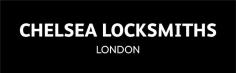 CHELSEA LOCKSMITHS
LONDON